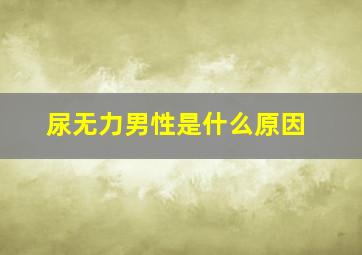 尿无力男性是什么原因